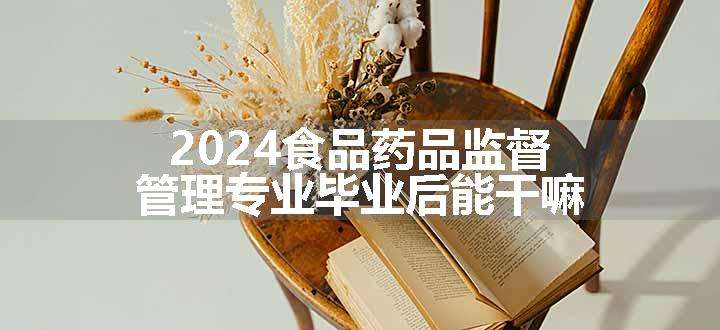 2024食品药品监督管理专业毕业后能干嘛